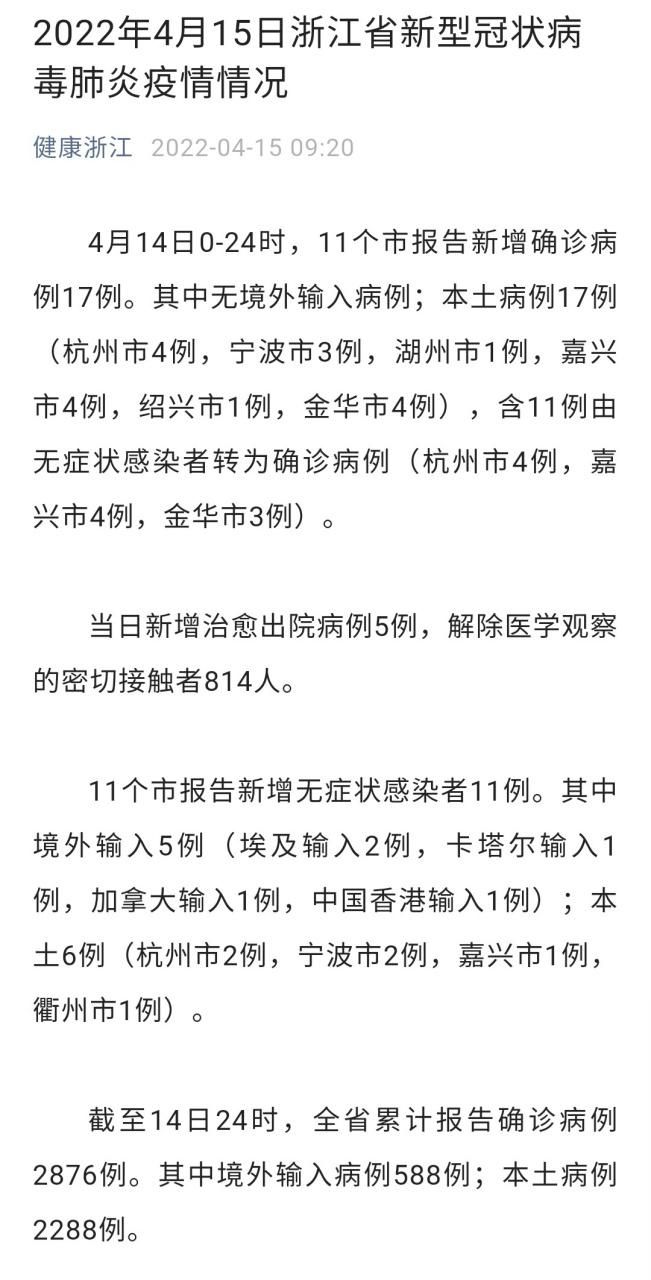 2022年4月15日浙江省新型冠状病毒肺炎疫情情况

健康浙江 2022-04-15 09:20

4月14日0-24时，11个市报告新增确诊病例17例。其中无境外输入病例；本土病例17例（杭州市4例，宁波市3例，湖州市1例，嘉兴市4例，绍兴市1例，金华市4例），含11例由无症状感染者转为确诊病例（杭州市4例，嘉兴市4例，金华市3例）。

当日新增治愈出院病例5例，解除医学观察的密切接触者814人。

11个市报告新增无症状感染者11例。其中境外输入5例（埃及输入2例，卡塔尔输入1例，加拿大输入1例，中国香港输入1例）；本土6例（杭州市2例，宁波市2例，嘉兴市1例，衢州市1例）。

截至14日24时，全省累计报告确诊病例2876例。其中境外输入病例588例；本土病例2288例。